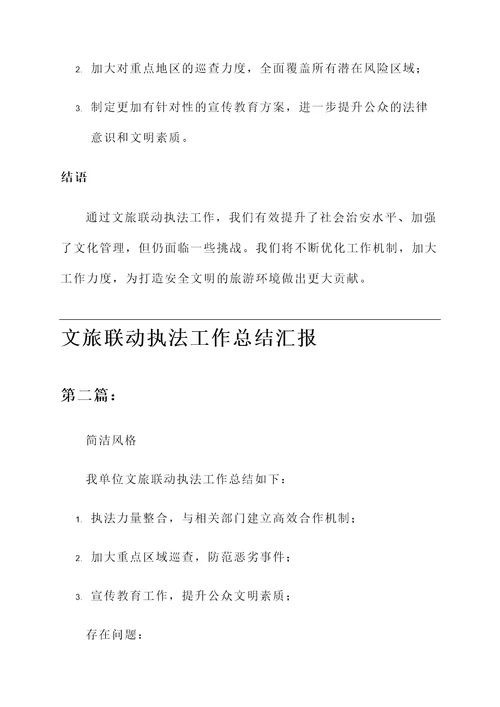 2. 加大对重点地区的巡查力度，全面覆盖所有潜在风险区域；

3. 制定更加有针对性的宣传教育方案，进一步提升公众的法律意识和文明素质。

结语

通过文旅联动执法工作，我们有效提升了社会治安水平、加强了文化管理，但仍面临一些挑战。我们将不断优化工作机制，加大工作力度，为打造安全文明的旅游环境做出更大贡献。

文旅联动执法工作总结汇报

第二篇：

简洁风格

我单位文旅联动执法工作总结如下：

1. 执法力量整合，与相关部门建立高效合作机制；

2. 加大重点区域巡查，防范恶劣事件；

3. 宣传教育工作，提升公众文明素质；

存在问题：